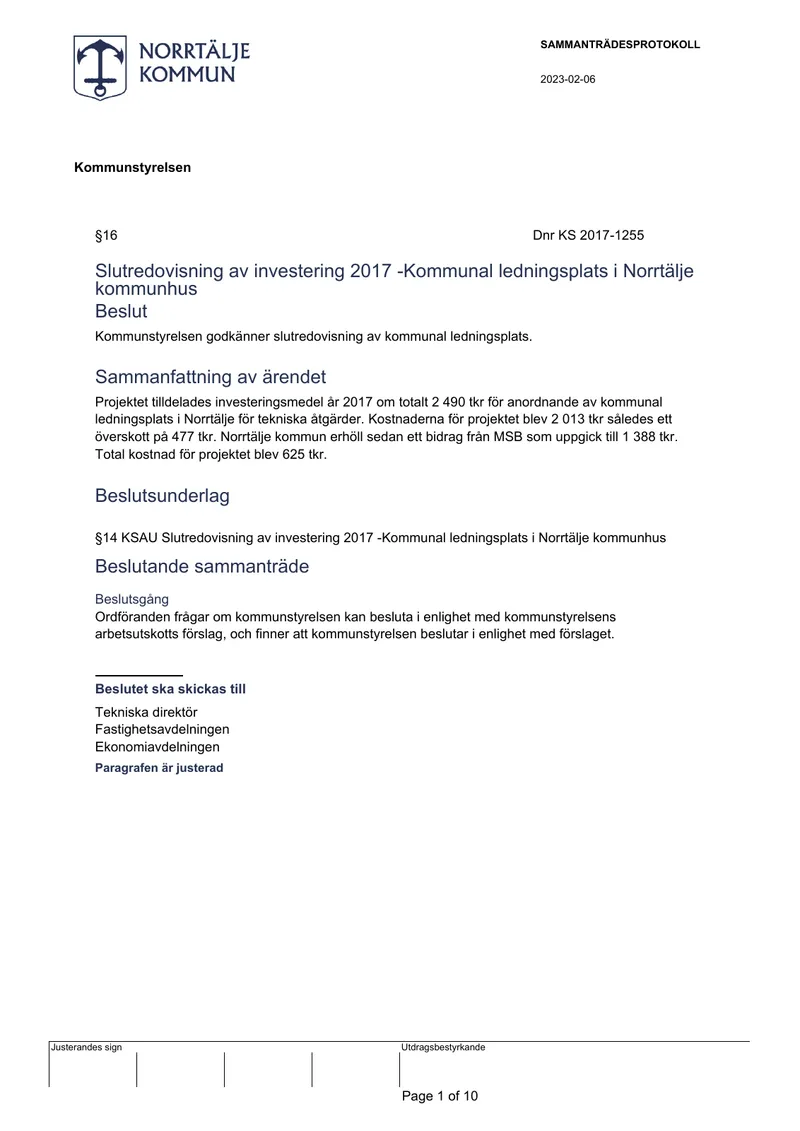 NORRTÄLJE KOMMUN

SAMMANTRÄDESPROTOKOLL

2023-02-06

Kommunstyrelsen

§16

Dnr KS 2017-1255

Slutredovisning av investering 2017 -Kommunal ledningsplats i Norrtälje kommunhus

Beslut

Kommunstyrelsen godkänner slutredovisning av kommunal ledningsplats.

Sammanfattning av ärendet

Projektet tilldelades investeringsmedel år 2017 om totalt 2 490 tkr för anordnande av kommunal ledningsplats i Norrtälje för tekniska åtgärder. Kostnaderna för projektet blev 2 013 tkr således ett överskott på 477 tkr. Norrtälje kommun erhöll sedan ett bidrag från MSB som uppgick till 1 388 tkr. Total kostnad för projektet blev 625 tkr.

Beslutsunderlag

§14 KSAU Slutredovisning av investering 2017 -Kommunal ledningsplats i Norrtälje kommunhus

Beslutande sammanträde

Beslutsgång

Ordföranden frågar om kommunstyrelsen kan besluta i enlighet med kommunstyrelsens arbetsutskotts förslag, och finner att kommunstyrelsen beslutar i enlighet med förslaget.

Beslutet ska skickas till

Tekniska direktör
Fastighetsavdelningen
Ekonomiavdelningen

Paragrafen är justerad

Justerandes sign

Utdragsbestyrkande

Page 1 of 10